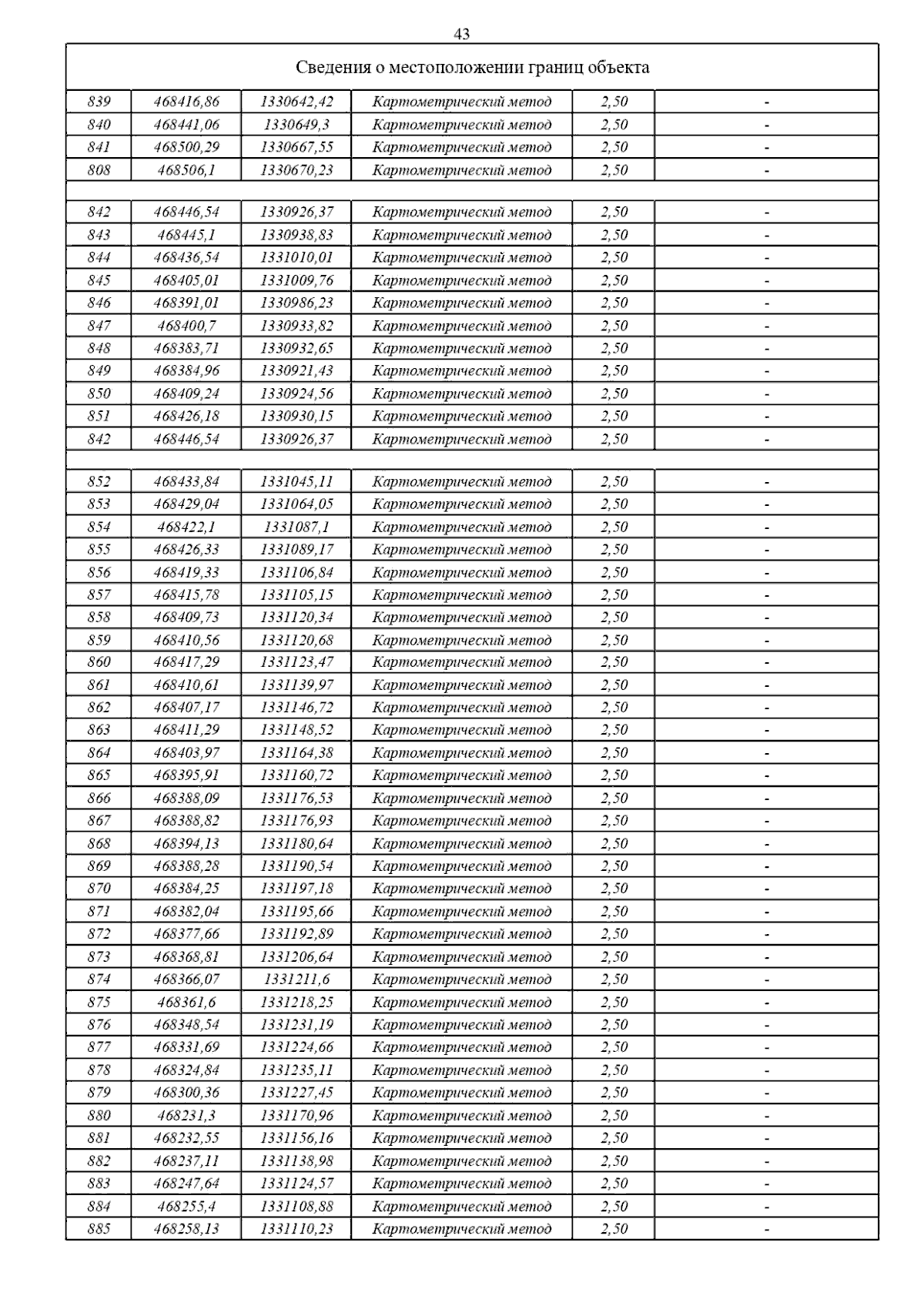 43

| Сведения о местоположении границ объекта | | | | | |
|---|---|---|---|---|---|
| 839 | 468416,86 | 1330642,42 | Картометрический метод | 2,50 | - |
| 840 | 468441,06 | 1330649,3 | Картометрический метод | 2,50 | - |
| 841 | 468500,29 | 1330667,55 | Картометрический метод | 2,50 | - |
| 808 | 468506,1 | 1330670,23 | Картометрический метод | 2,50 | - |
| | | | | | |
| 842 | 468446,54 | 1330926,37 | Картометрический метод | 2,50 | - |
| 843 | 468445,1 | 1330938,83 | Картометрический метод | 2,50 | - |
| 844 | 468436,54 | 1331010,01 | Картометрический метод | 2,50 | - |
| 845 | 468405,01 | 1331009,76 | Картометрический метод | 2,50 | - |
| 846 | 468391,01 | 1330986,23 | Картометрический метод | 2,50 | - |
| 847 | 468400,7 | 1330933,82 | Картометрический метод | 2,50 | - |
| 848 | 468383,71 | 1330932,65 | Картометрический метод | 2,50 | - |
| 849 | 468384,96 | 1330921,43 | Картометрический метод | 2,50 | - |
| 850 | 468409,24 | 1330924,56 | Картометрический метод | 2,50 | - |
| 851 | 468426,18 | 1330930,15 | Картометрический метод | 2,50 | - |
| 842 | 468446,54 | 1330926,37 | Картометрический метод | 2,50 | - |
| | | | | | |
| 852 | 468433,84 | 1331045,11 | Картометрический метод | 2,50 | - |
| 853 | 468429,04 | 1331064,05 | Картометрический метод | 2,50 | - |
| 854 | 468422,1 | 1331087,1 | Картометрический метод | 2,50 | - |
| 855 | 468426,33 | 1331089,17 | Картометрический метод | 2,50 | - |
| 856 | 468419,33 | 1331106,84 | Картометрический метод | 2,50 | - |
| 857 | 468415,78 | 1331105,15 | Картометрический метод | 2,50 | - |
| 858 | 468409,73 | 1331120,34 | Картометрический метод | 2,50 | - |
| 859 | 468410,56 | 1331120,68 | Картометрический метод | 2,50 | - |
| 860 | 468417,29 | 1331123,47 | Картометрический метод | 2,50 | - |
| 861 | 468410,61 | 1331139,97 | Картометрический метод | 2,50 | - |
| 862 | 468407,17 | 1331146,72 | Картометрический метод | 2,50 | - |
| 863 | 468411,29 | 1331148,52 | Картометрический метод | 2,50 | - |
| 864 | 468403,97 | 1331164,38 | Картометрический метод | 2,50 | - |
| 865 | 468395,91 | 1331160,72 | Картометрический метод | 2,50 | - |
| 866 | 468388,09 | 1331176,53 | Картометрический метод | 2,50 | - |
| 867 | 468388,82 | 1331176,93 | Картометрический метод | 2,50 | - |
| 868 | 468394,13 | 1331180,64 | Картометрический метод | 2,50 | - |
| 869 | 468388,28 | 1331190,54 | Картометрический метод | 2,50 | - |
| 870 | 468384,25 | 1331197,18 | Картометрический метод | 2,50 | - |
| 871 | 468382,04 | 1331195,66 | Картометрический метод | 2,50 | - |
| 872 | 468377,66 | 1331192,89 | Картометрический метод | 2,50 | - |
| 873 | 468368,81 | 1331206,64 | Картометрический метод | 2,50 | - |
| 874 | 468366,07 | 1331211,6 | Картометрический метод | 2,50 | - |
| 875 | 468361,6 | 1331218,25 | Картометрический метод | 2,50 | - |
| 876 | 468348,54 | 1331231,19 | Картометрический метод | 2,50 | - |
| 877 | 468331,69 | 1331224,66 | Картометрический метод | 2,50 | - |
| 878 | 468324,84 | 1331235,11 | Картометрический метод | 2,50 | - |
| 879 | 468300,36 | 1331227,45 | Картометрический метод | 2,50 | - |
| 880 | 468231,3 | 1331170,96 | Картометрический метод | 2,50 | - |
| 881 | 468232,55 | 1331156,16 | Картометрический метод | 2,50 | - |
| 882 | 468237,11 | 1331138,98 | Картометрический метод | 2,50 | - |
| 883 | 468247,64 | 1331124,57 | Картометрический метод | 2,50 | - |
| 884 | 468255,4 | 1331108,88 | Картометрический метод | 2,50 | - |
| 885 | 468258,13 | 1331110,23 | Картометрический метод | 2,50 | - |